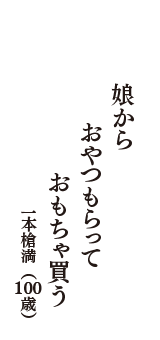 娘から
おやつもらって
おもちゃ買う

一本槍満（100歳）